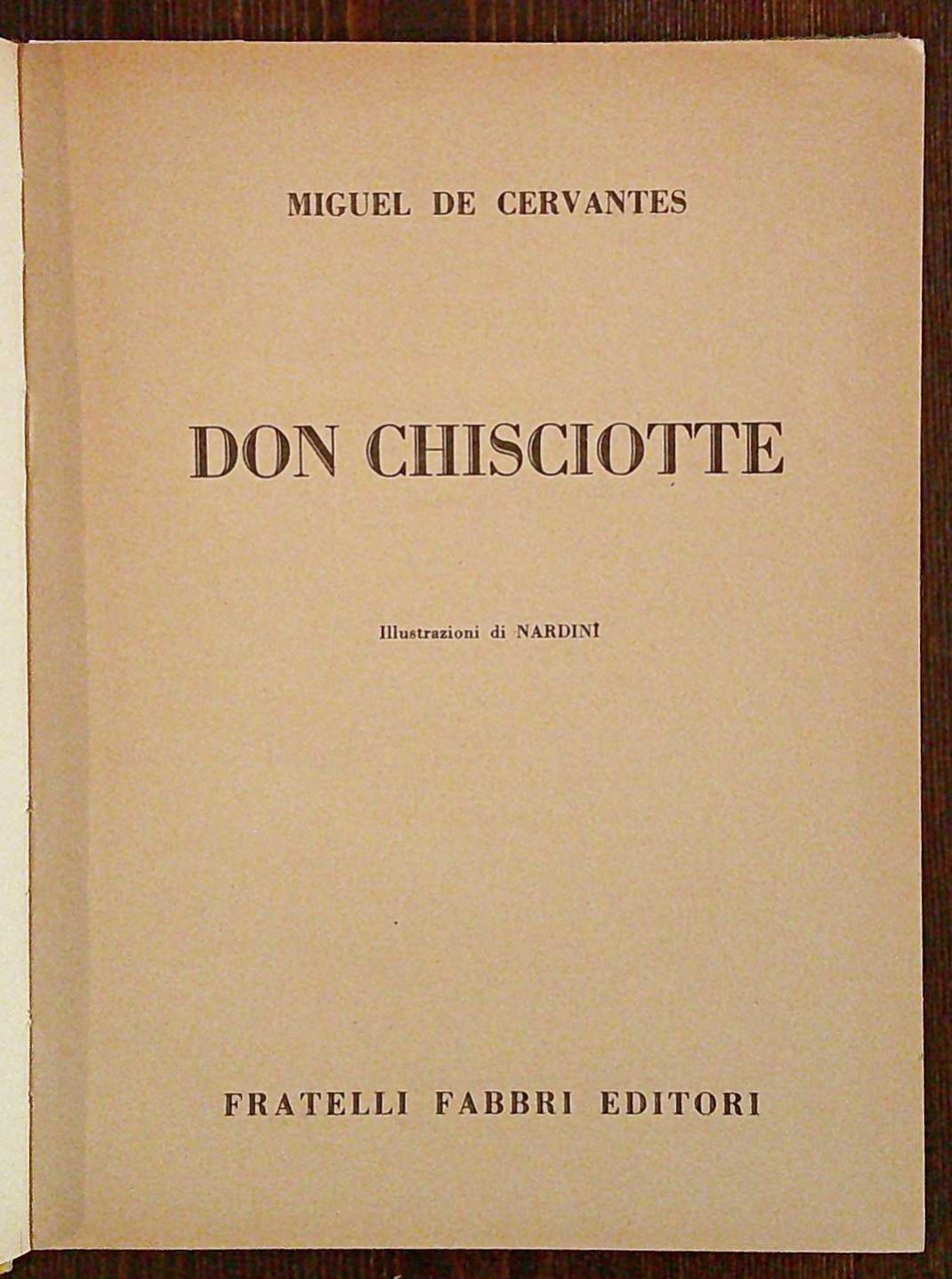 MIGUEL DE CERVANTES

DON CHISCIOTTE

Illustrazioni di NARDINI

FRATELLI FABBRI EDITORI